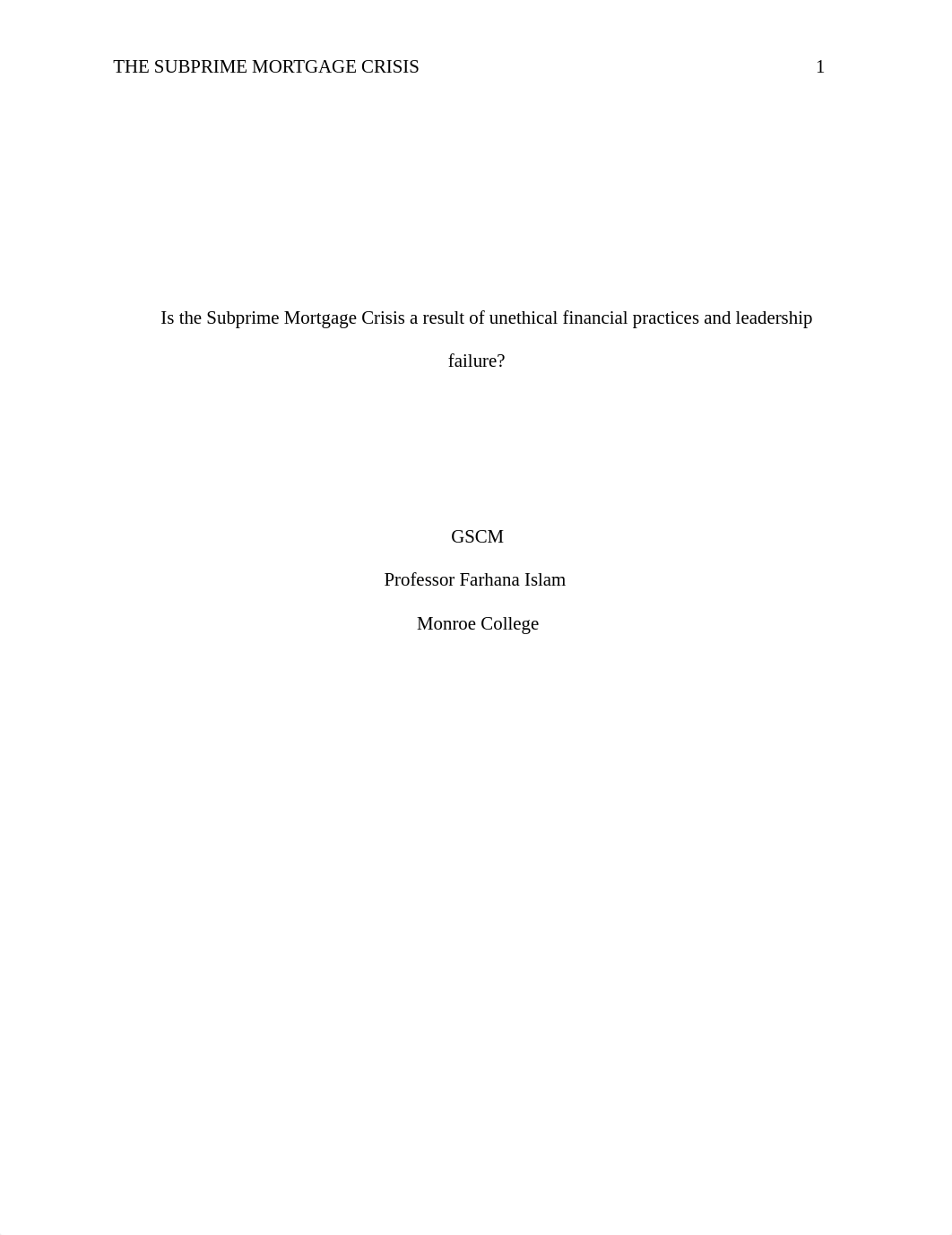 THE SUBPRIME MORTGAGE CRISIS 1

Is the Subprime Mortgage Crisis a result of unethical financial practices and leadership failure?

GSCM

Professor Farhana Islam

Monroe College